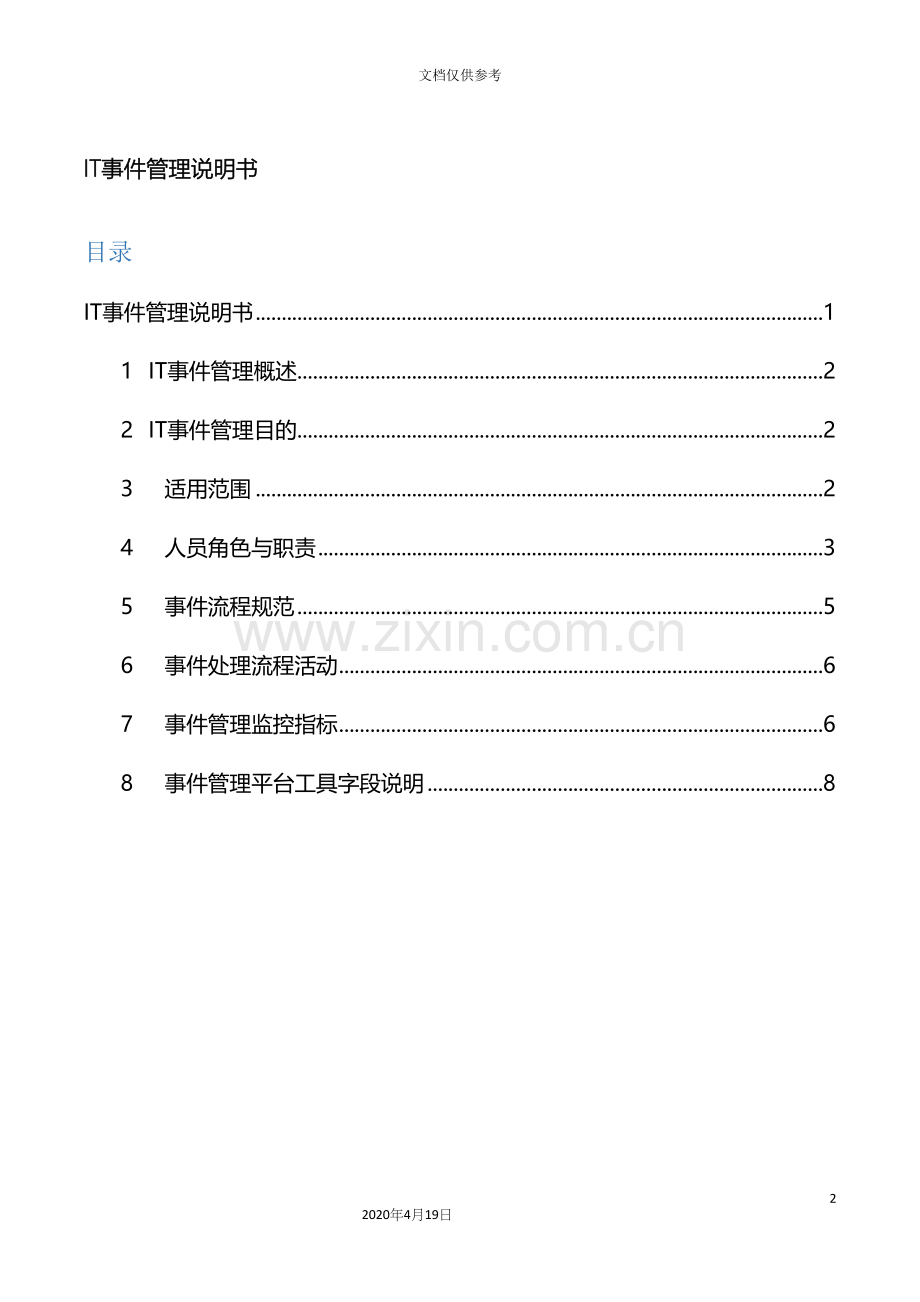 文档仅供参考

IT事件管理说明书

目录

IT事件管理说明书 1

1 IT事件管理概述 2

2 IT事件管理目的 2

3 适用范围 2

4 人员角色与职责 3

5 事件流程规范 5

6 事件处理流程活动 6

7 事件管理监控指标 6

8 事件管理平台工具字段说明 8

2

2020年4月19日

www.zixin.com.cn